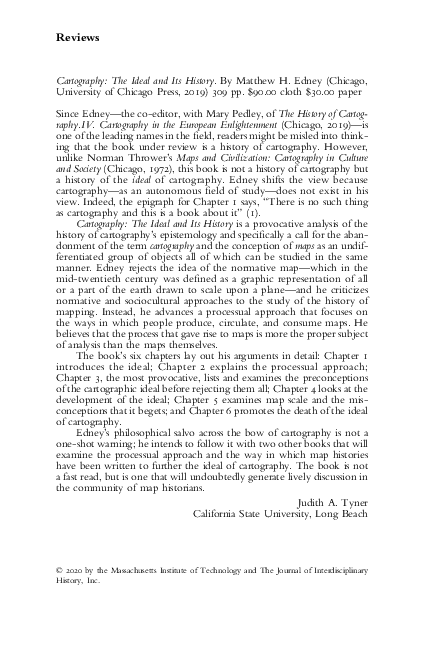 Reviews

Cartography: The Ideal and Its History. By Matthew H. Edney (Chicago, University of Chicago Press, 2019) 309 pp. $90.00 cloth $30.00 paper

Since Edney—the co-editor, with Mary Pedley, of The History of Cartography.IV. Cartography in the European Enlightenment (Chicago, 2019)—is one of the leading names in the field, readers might be misled into thinking that the book under review is a history of cartography. However, unlike Norman Thrower's Maps and Civilization: Cartography in Culture and Society (Chicago, 1972), this book is not a history of cartography but a history of the ideal of cartography. Edney shifts the view because cartography—as an autonomous field of study—does not exist in his view. Indeed, the epigraph for Chapter 1 says, "There is no such thing as cartography and this is a book about it" (1).

Cartography: The Ideal and Its History is a provocative analysis of the history of cartography's epistemology and specifically a call for the abandonment of the term cartography and the conception of maps as an undifferentiated group of objects all of which can be studied in the same manner. Edney rejects the idea of the normative map—which in the mid-twentieth century was defined as a graphic representation of all or a part of the earth drawn to scale upon a plane—and he criticizes normative and sociocultural approaches to the study of the history of mapping. Instead, he advances a processual approach that focuses on the ways in which people produce, circulate, and consume maps. He believes that the process that gave rise to maps is more the proper subject of analysis than the maps themselves.

The book's six chapters lay out his arguments in detail: Chapter 1 introduces the ideal; Chapter 2 explains the processual approach; Chapter 3, the most provocative, lists and examines the preconceptions of the cartographic ideal before rejecting them all; Chapter 4 looks at the development of the ideal; Chapter 5 examines map scale and the misconceptions that it begets; and Chapter 6 promotes the death of the ideal of cartography.

Edney's philosophical salvo across the bow of cartography is not a one-shot warning; he intends to follow it with two other books that will examine the processual approach and the way in which map histories have been written to further the ideal of cartography. The book is not a fast read, but is one that will undoubtedly generate lively discussion in the community of map historians.

Judith A. Tyner
California State University, Long Beach

© 2020 by the Massachusetts Institute of Technology and The Journal of Interdisciplinary History, Inc.